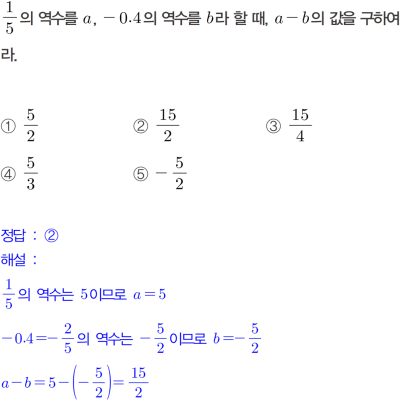 $\frac{1}{5}$의 역수를 $a$, $-0.4$의 역수를 $b$라 할 때, $a-b$의 값을 구하여라.

① $\frac{5}{2}$
② $\frac{15}{2}$
③ $\frac{15}{4}$
④ $\frac{5}{3}$
⑤ $-\frac{5}{2}$

정답 : ②
해설 :
$\frac{1}{5}$의 역수는 $5$이므로 $a=5$
$-0.4=-\frac{2}{5}$의 역수는 $-\frac{5}{2}$이므로 $b=-\frac{5}{2}$
$a-b=5-\left(-\frac{5}{2}\right)=\frac{15}{2}$